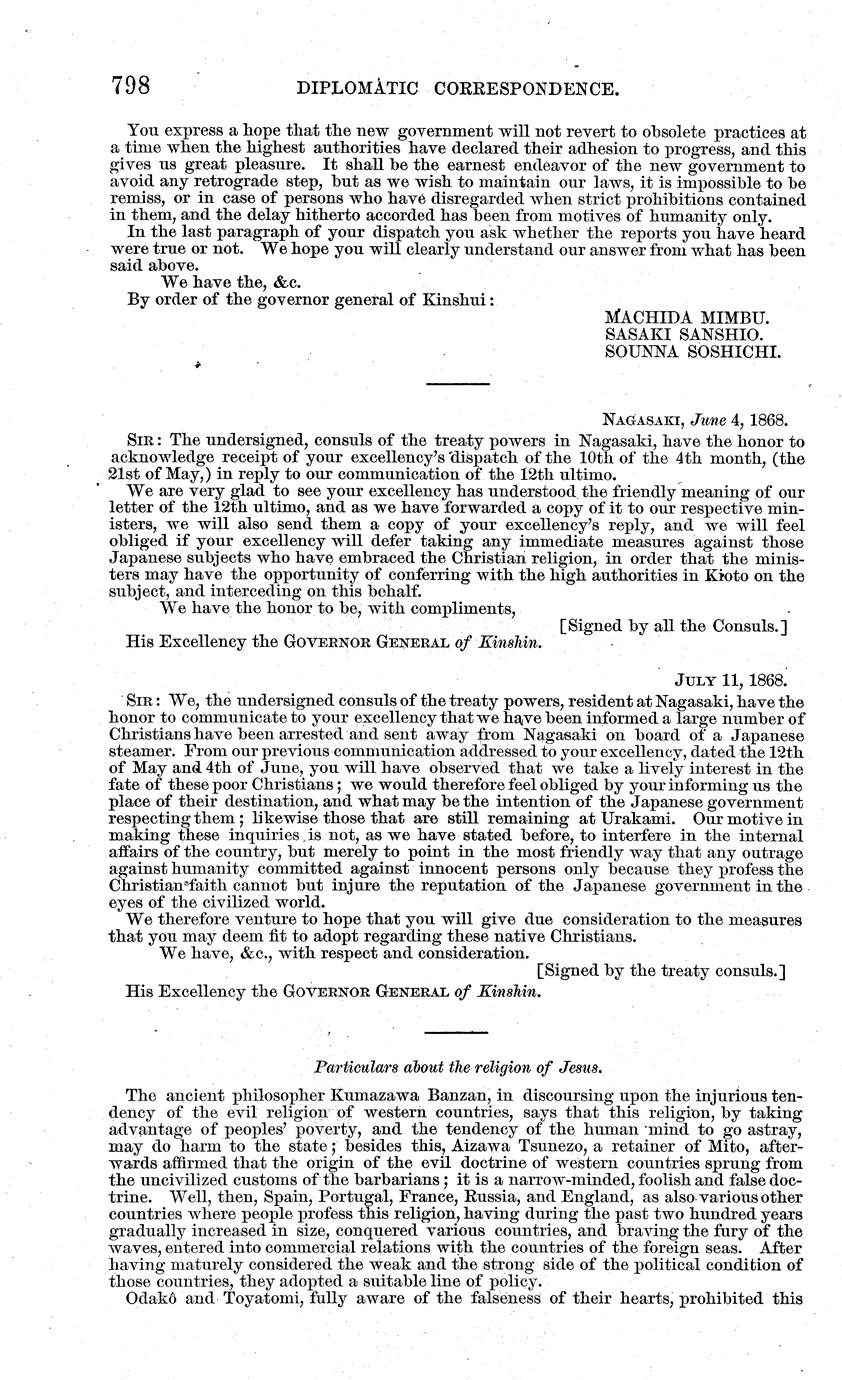 798 DIPLOMATIC CORRESPONDENCE.

You express a hope that the new government will not revert to obsolete practices at a time when the highest authorities have declared their adhesion to progress, and this gives us great pleasure. It shall be the earnest endeavor of the new government to avoid any retrograde step, but as we wish to maintain our laws, it is impossible to be remiss, or in case of persons who have disregarded when strict prohibitions contained in them, and the delay hitherto accorded has been from motives of humanity only.

In the last paragraph of your dispatch you ask whether the reports you have heard were true or not. We hope you will clearly understand our answer from what has been said above.

We have the, &c.

By order of the governor general of Kinshui:

MACHIDA MIMBU.
SASAKI SANSHIO.
SOUNNA SOSHICHI.

NAGASAKI, June 4, 1868.

SIR: The undersigned, consuls of the treaty powers in Nagasaki, have the honor to acknowledge receipt of your excellency's dispatch of the 10th of the 4th month, (the 21st of May,) in reply to our communication of the 12th ultimo.

We are very glad to see your excellency has understood the friendly meaning of our letter of the 12th ultimo, and as we have forwarded a copy of it to our respective ministers, we will also send them a copy of your excellency's reply, and we will feel obliged if your excellency will defer taking any immediate measures against those Japanese subjects who have embraced the Christian religion, in order that the ministers may have the opportunity of conferring with the high authorities in Kioto on the subject, and interceding on this behalf.

We have the honor to be, with compliments,

[Signed by all the Consuls.]

His Excellency the GOVERNOR GENERAL of Kinshin.

JULY 11, 1868.

SIR: We, the undersigned consuls of the treaty powers, resident at Nagasaki, have the honor to communicate to your excellency that we have been informed a large number of Christians have been arrested and sent away from Nagasaki on board of a Japanese steamer. From our previous communication addressed to your excellency, dated the 12th of May and 4th of June, you will have observed that we take a lively interest in the fate of these poor Christians; we would therefore feel obliged by your informing us the place of their destination, and what may be the intention of the Japanese government respecting them; likewise those that are still remaining at Urakami. Our motive in making these inquiries is not, as we have stated before, to interfere in the internal affairs of the country, but merely to point in the most friendly way that any outrage against humanity committed against innocent persons only because they profess the Christian faith cannot but injure the reputation of the Japanese government in the eyes of the civilized world.

We therefore venture to hope that you will give due consideration to the measures that you may deem fit to adopt regarding these native Christians.

We have, &c., with respect and consideration.

[Signed by the treaty consuls.]

His Excellency the GOVERNOR GENERAL of Kinshin.

Particulars about the religion of Jesus.

The ancient philosopher Kumazawa Banzan, in discoursing upon the injurious tendency of the evil religion of western countries, says that this religion, by taking advantage of peoples' poverty, and the tendency of the human mind to go astray, may do harm to the state; besides this, Aizawa Tsunezo, a retainer of Mito, afterwards affirmed that the origin of the evil doctrine of western countries sprung from the uncivilized customs of the barbarians; it is a narrow-minded, foolish and false doctrine. Well, then, Spain, Portugal, France, Russia, and England, as also various other countries where people profess this religion, having during the past two hundred years gradually increased in size, conquered various countries, and braving the fury of the waves, entered into commercial relations with the countries of the foreign seas. After having maturely considered the weak and the strong side of the political condition of those countries, they adopted a suitable line of policy.

Odakô and Toyatomi, fully aware of the falseness of their hearts, prohibited this